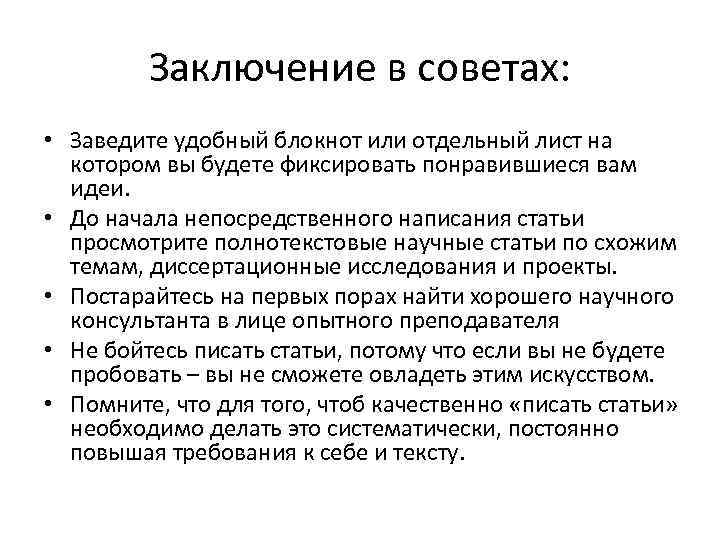 Заключение в советах:

• Заведите удобный блокнот или отдельный лист на котором вы будете фиксировать понравившиеся вам идеи.
• До начала непосредственного написания статьи просмотрите полнотекстовые научные статьи по схожим темам, диссертационные исследования и проекты.
• Постарайтесь на первых порах найти хорошего научного консультанта в лице опытного преподавателя
• Не бойтесь писать статьи, потому что если вы не будете пробовать – вы не сможете овладеть этим искусством.
• Помните, что для того, чтоб качественно «писать статьи» необходимо делать это систематически, постоянно повышая требования к себе и тексту.